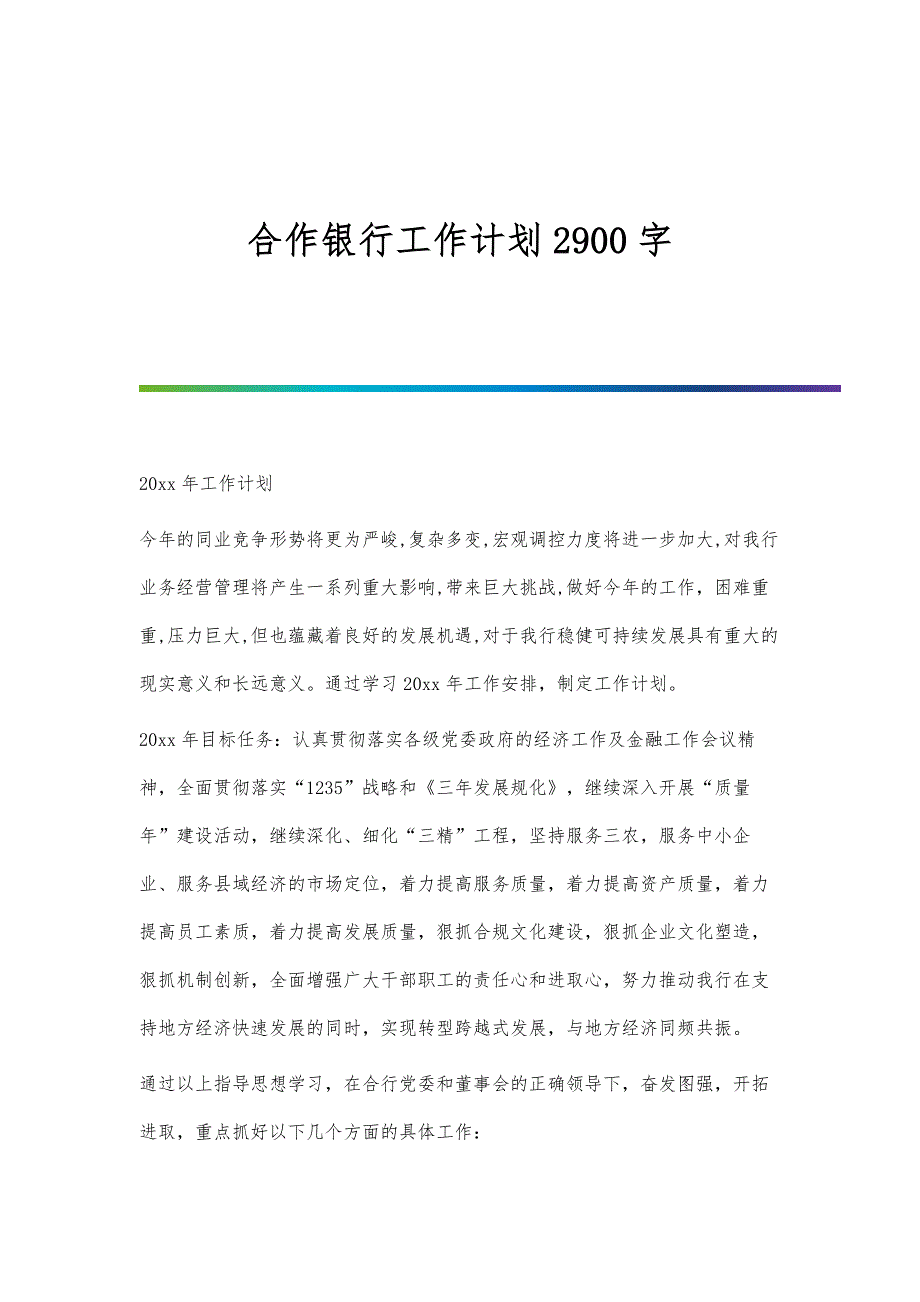 合作银行工作计划2900字

20xx年工作计划

今年的同业竞争形势将更为严峻,复杂多变,宏观调控力度将进一步加大,对我行业务经营管理将产生一系列重大影响,带来巨大挑战,做好今年的工作，困难重重,压力巨大,但也蕴藏着良好的发展机遇,对于我行稳健可持续发展具有重大的现实意义和长远意义。通过学习20xx年工作安排，制定工作计划。

20xx年目标任务：认真贯彻落实各级党委政府的经济工作及金融工作会议精神，全面贯彻落实“1235”战略和《三年发展规化》，继续深入开展“质量年”建设活动，继续深化、细化“三精”工程，坚持服务三农，服务中小企业、服务县域经济的市场定位，着力提高服务质量，着力提高资产质量，着力提高员工素质，着力提高发展质量，狠抓合规文化建设，狠抓企业文化塑造，狠抓机制创新，全面增强广大干部职工的责任心和进取心，努力推动我行在支持地方经济快速发展的同时，实现转型跨越式发展，与地方经济同频共振。

通过以上指导思想学习，在合行党委和董事会的正确领导下，奋发图强，开拓进取，重点抓好以下几个方面的具体工作：